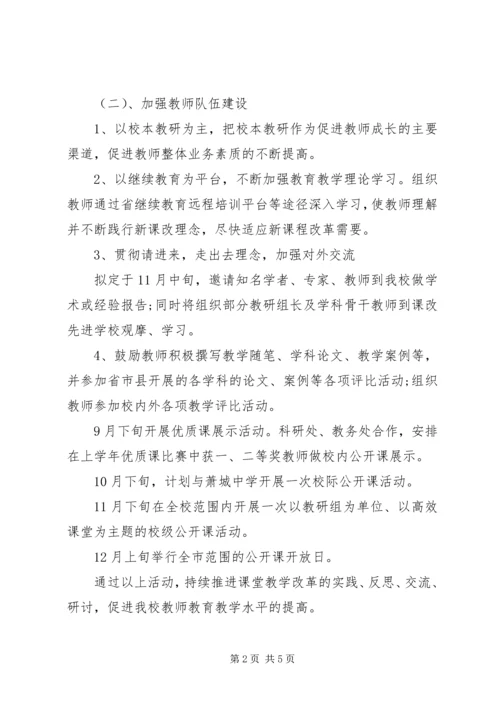 （二）、加强教师队伍建设

1、以校本教研为主，把校本教研作为促进教师成长的主要渠道，促进教师整体业务素质的不断提高。

2、以继续教育为平台，不断加强教育教学理论学习。组织教师通过省继续教育远程培训平台等途径深入学习，使教师理解并不断践行新课改理念，尽快适应新课程改革需要。

3、贯彻请进来，走出去理念，加强对外交流

拟定于11月中旬，邀请知名学者、专家、教师到我校做学术或经验报告；同时将组织部分教研组长及学科骨干教师到课改先进学校观摩、学习。

4、鼓励教师积极撰写教学随笔、学科论文、教学案例等，并参加省市县开展的各学科的论文、案例等各项评比活动；组织教师参加校内外各项教学评比活动。

9月下旬开展优质课展示活动。科研处、教务处合作，安排在上学年优质课比赛中获一、二等奖教师做校内公开课展示。

10月下旬，计划与萧城中学开展一次校际公开课活动。

11月下旬在全校范围内开展一次以教研组为单位、以高效课堂为主题的校级公开课活动。

12月上旬举行全市范围的公开课开放日。

通过以上活动，持续推进课堂教学改革的实践、反思、交流、研讨，促进我校教师教育教学水平的提高。

第2页 共5页